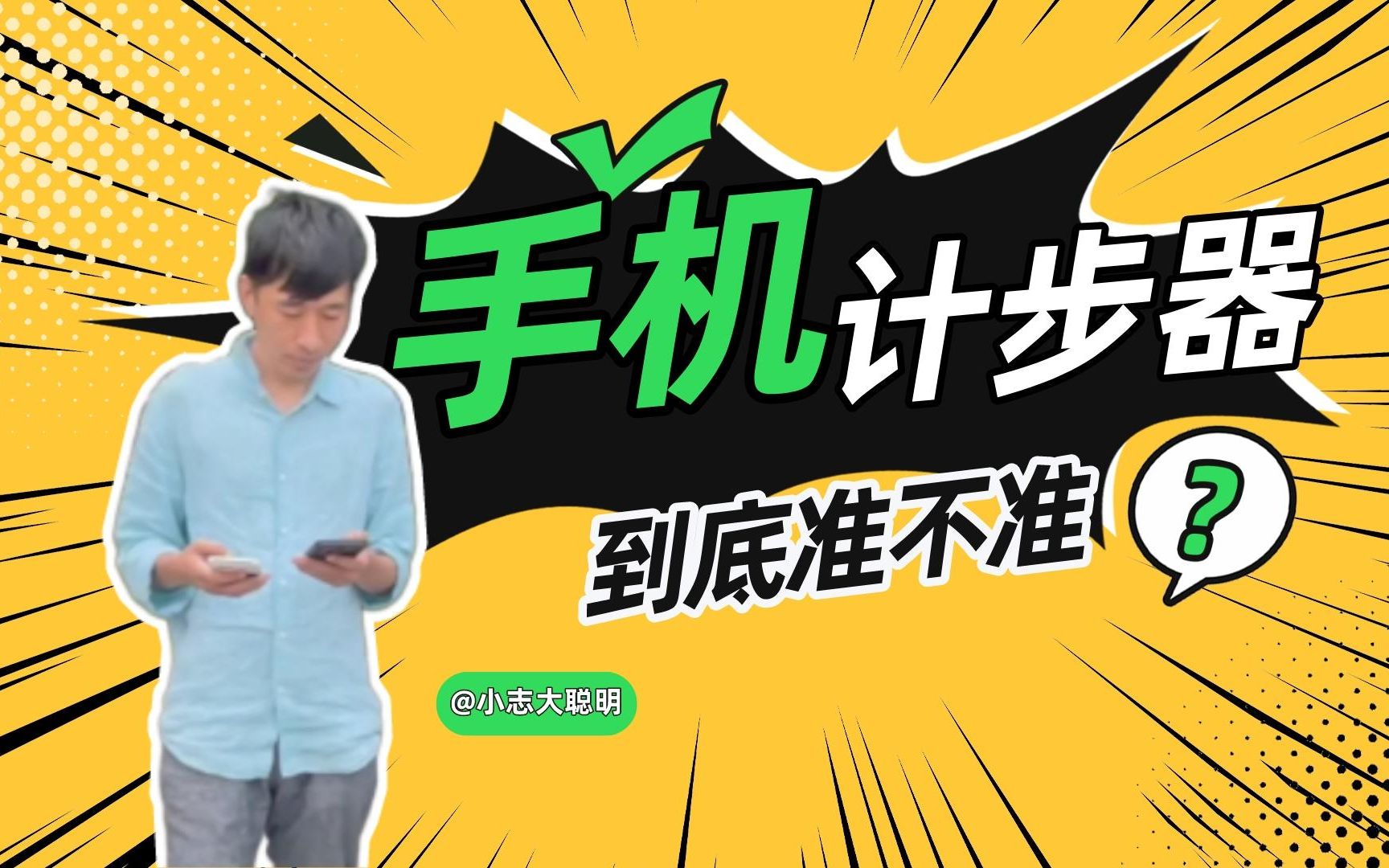 手机计步器

到底准不准

?

@小志大聪明